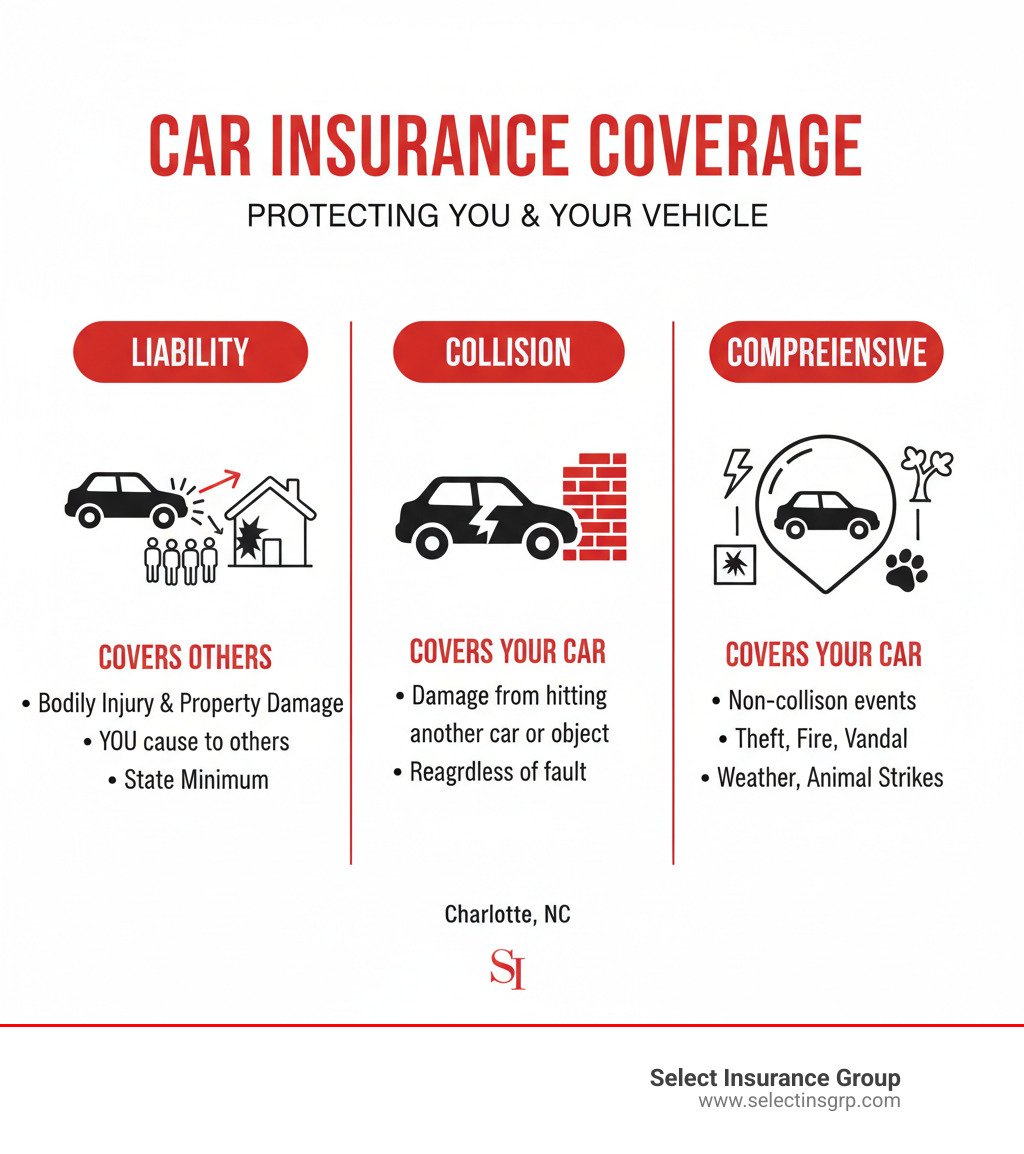 CAR INSURANCE COVERAGE

PROTECTING YOU & YOUR VEHICLE

LIABILITY

COVERS OTHERS

• Bodily Injury & Property Damage
• YOU cause to others
• State Minimum

COLLISION

COVERS YOUR CAR

• Damage from hitting another car or object
• Reagrdless of fault

COMPREIENSIVE

COVERS YOUR CAR

• Non-collison events
• Theft, Fire, Vandal
• Weather, Animal Strikes

Charlotte, NC

SI

Select Insurance Group
www.selectinsgrp.com